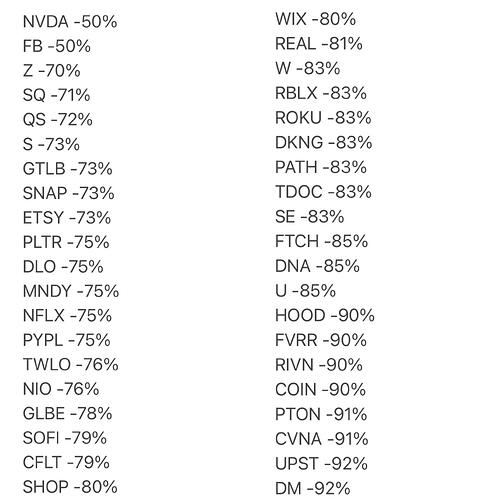 NVDA -50%
FB -50%
Z -70%
SQ -71%
QS -72%
S -73%
GTLB -73%
SNAP -73%
ETSY -73%
PLTR -75%
DLO -75%
MNDY -75%
NFLX -75%
PYPL -75%
TWLO -76%
NIO -76%
GLBE -78%
SOFI -79%
CFLT -79%
SHOP -80%

WIX -80%
REAL -81%
W -83%
RBLX -83%
ROKU -83%
DKNG -83%
PATH -83%
TDOC -83%
SE -83%
FTCH -85%
DNA -85%
U -85%
HOOD -90%
FVRR -90%
RIVN -90%
COIN -90%
PTON -91%
CVNA -91%
UPST -92%
DM -92%